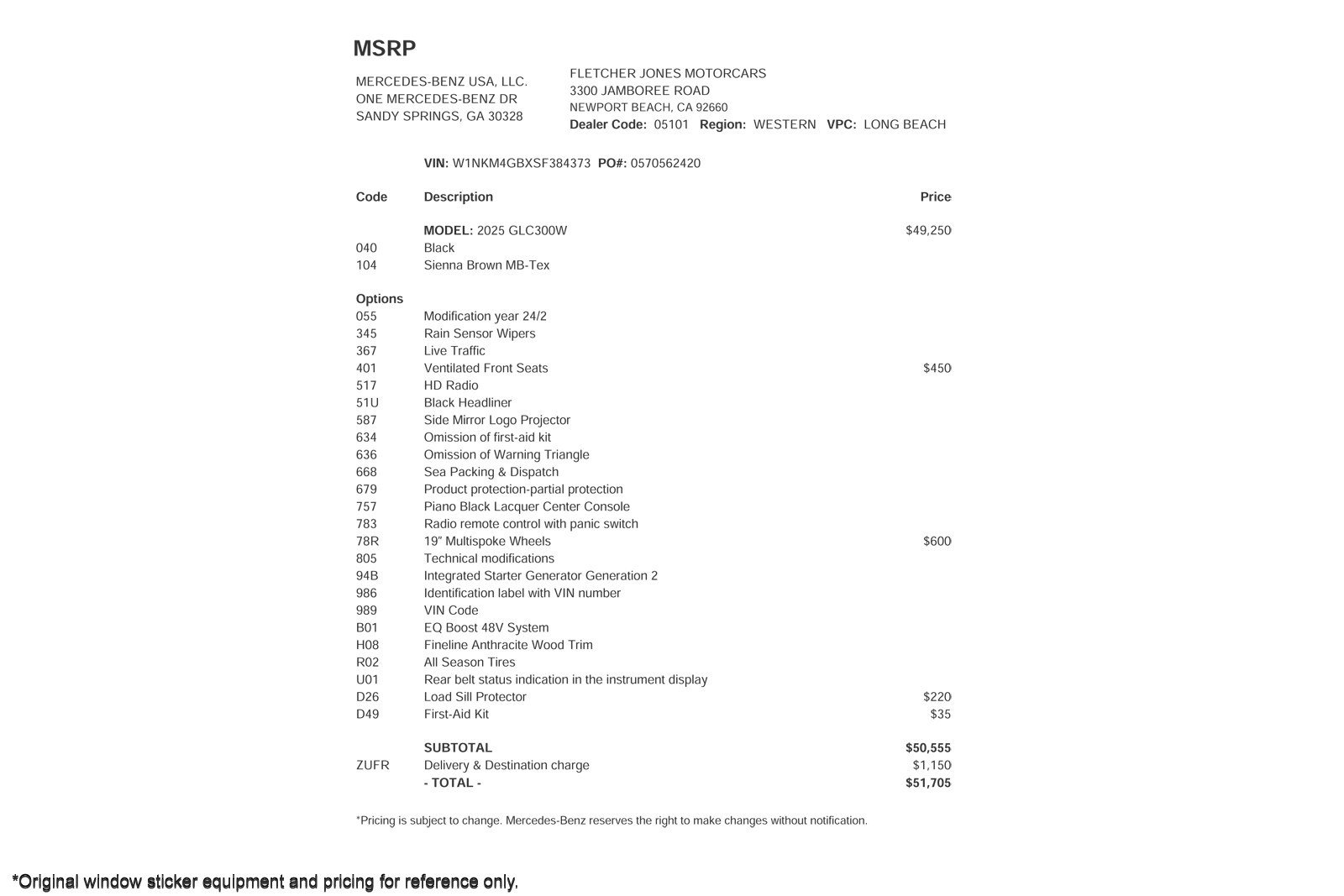 MSRP

MERCEDES-BENZ USA, LLC.
ONE MERCEDES-BENZ DR
SANDY SPRINGS, GA 30328

FLETCHER JONES MOTORCARS
3300 JAMBOREE ROAD
NEWPORT BEACH, CA 92660
Dealer Code: 05101 Region: WESTERN VPC: LONG BEACH

VIN: W1NKM4GBXSF384373 PO#: 0570562420

| Code | Description | Price |
|---|---|---|
| | MODEL: 2025 GLC300W | $49,250 |
| 040 | Black | |
| 104 | Sienna Brown MB-Tex | |
| Options | | |
| 055 | Modification year 24/2 | |
| 345 | Rain Sensor Wipers | |
| 367 | Live Traffic | |
| 401 | Ventilated Front Seats | $450 |
| 517 | HD Radio | |
| 51U | Black Headliner | |
| 587 | Side Mirror Logo Projector | |
| 634 | Omission of first-aid kit | |
| 636 | Omission of Warning Triangle | |
| 668 | Sea Packing & Dispatch | |
| 679 | Product protection-partial protection | |
| 757 | Piano Black Lacquer Center Console | |
| 783 | Radio remote control with panic switch | |
| 78R | 19" Multispoke Wheels | $600 |
| 805 | Technical modifications | |
| 94B | Integrated Starter Generator Generation 2 | |
| 986 | Identification label with VIN number | |
| 989 | VIN Code | |
| B01 | EQ Boost 48V System | |
| H08 | Fineline Anthracite Wood Trim | |
| R02 | All Season Tires | |
| U01 | Rear belt status indication in the instrument display | |
| D26 | Load Sill Protector | $220 |
| D49 | First-Aid Kit | $35 |
| | SUBTOTAL | $50,555 |
| ZUFR | Delivery & Destination charge | $1,150 |
| | - TOTAL - | $51,705 |

*Pricing is subject to change. Mercedes-Benz reserves the right to make changes without notification.

*Original window sticker equipment and pricing for reference only.